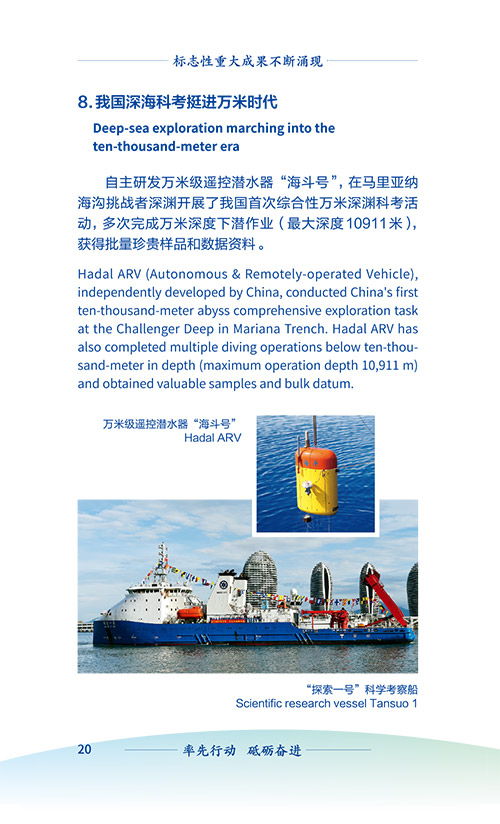 标志性重大成果不断涌现

8. 我国深海科考挺进万米时代

Deep-sea exploration marching into the ten-thousand-meter era

自主研发万米级遥控潜水器“海斗号”，在马里亚纳海沟挑战者深渊开展了我国首次综合性万米深渊科考活动，多次完成万米深度下潜作业（最大深度10911米），获得批量珍贵样品和数据资料。

Hadal ARV (Autonomous & Remotely-operated Vehicle), independently developed by China, conducted China's first ten-thousand-meter abyss comprehensive exploration task at the Challenger Deep in Mariana Trench. Hadal ARV has also completed multiple diving operations below ten-thousand-meter in depth (maximum operation depth 10,911 m) and obtained valuable samples and bulk datum.

万米级遥控潜水器“海斗号”
Hadal ARV

“探索一号”科学考察船
Scientific research vessel Tansuo 1

20 率先行动 砥砺奋进